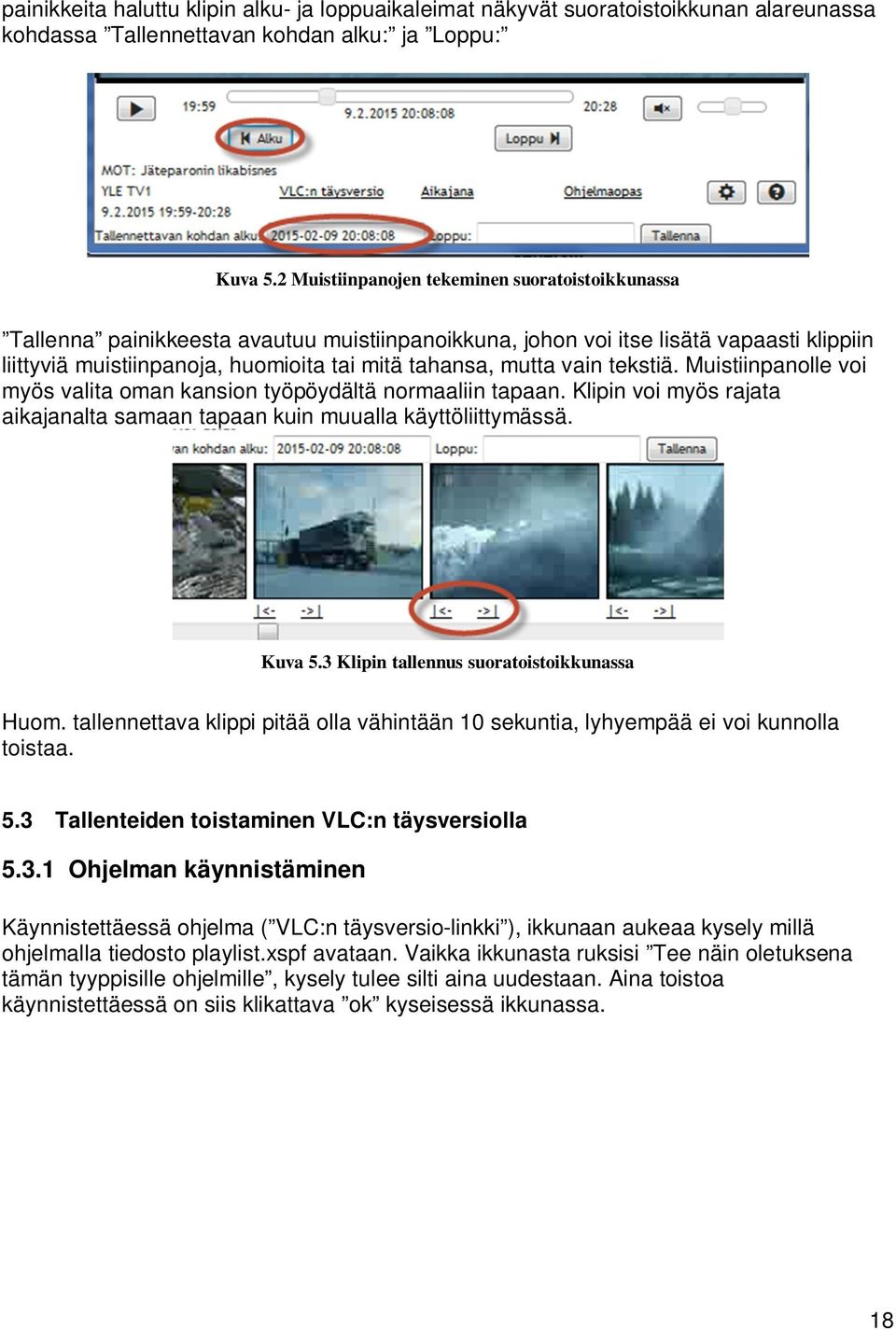 painikkeita haluttu klipin alku- ja loppuaikaleimat näkyvät suoratoistoikkunan alareunassa kohdassa ”Tallennettavan kohdan alku:” ja ”Loppu:”

19:59
9.2.2015 20:08:08
20:28
Alku
Loppu
MOT: Jäteparonin likabisnes
YLE TV1
9.2.2015 19:59-20:28
VLC:n täysversio
Aikajana
Ohjelmaopas
Tallennettavan kohdan alku: 2015-02-09 20:08:08
Loppu:
Tallenna

Kuva 5.2 Muistiinpanojen tekeminen suoratoistoikkunassa

”Tallenna” painikkeesta avautuu muistiinpanoikkuna, johon voi itse lisätä vapaasti klippiin liittyviä muistiinpanoja, huomioita tai mitä tahansa, mutta vain tekstiä. Muistiinpanolle voi myös valita oman kansion työpöydältä normaaliin tapaan. Klipin voi myös rajata aikajanalta samaan tapaan kuin muualla käyttöliittymässä.

van kohdan alku: 2015-02-09 20:08:08
Loppu:
Tallenna
|<- ->|
|<- ->|
|<- ->|

Kuva 5.3 Klipin tallennus suoratoistoikkunassa

Huom. tallennettava klippi pitää olla vähintään 10 sekuntia, lyhyempää ei voi kunnolla toistaa.

5.3 Tallenteiden toistaminen VLC:n täysversiolla

5.3.1 Ohjelman käynnistäminen

Käynnistettäessä ohjelma (”VLC:n täysversio-linkki”), ikkunaan aukeaa kysely millä ohjelmalla tiedosto playlist.xspf avataan. Vaikka ikkunasta ruksisi ”Tee näin oletuksena tämän tyyppisille ohjelmille”, kysely tulee silti aina uudestaan. Aina toistoa käynnistettäessä on siis klikattava ”ok” kyseisessä ikkunassa.

18